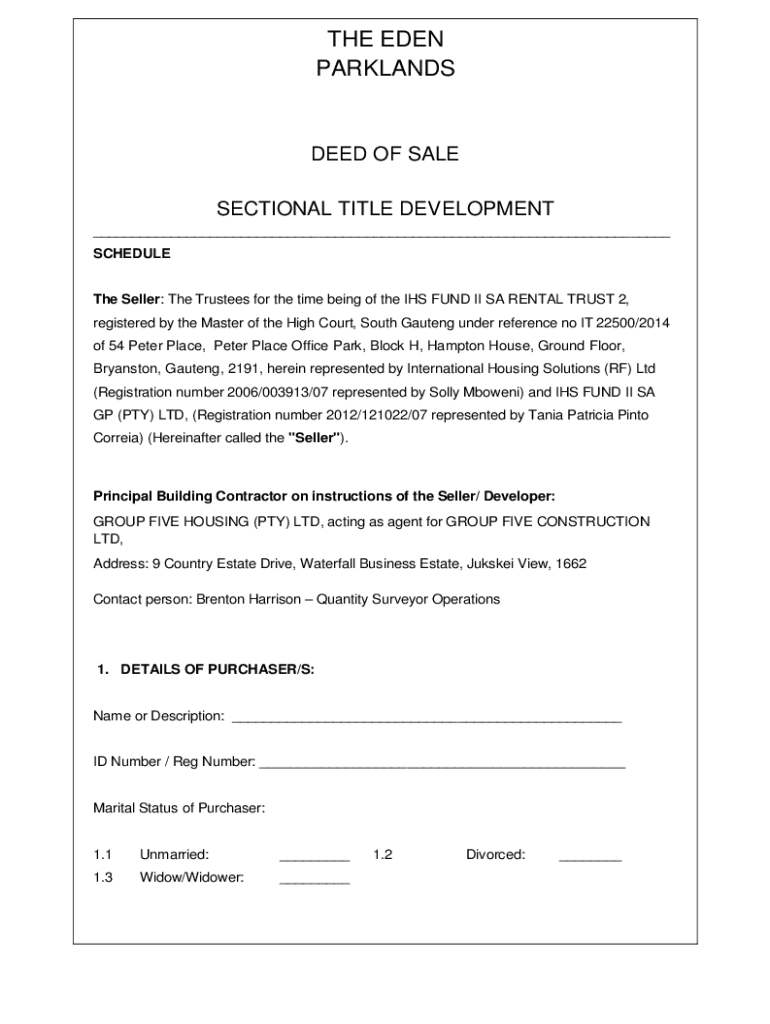 THE EDEN
PARKLANDS

DEED OF SALE

SECTIONAL TITLE DEVELOPMENT

SCHEDULE

The Seller: The Trustees for the time being of the IHS FUND II SA RENTAL TRUST 2, registered by the Master of the High Court, South Gauteng under reference no IT 22500/2014 of 54 Peter Place, Peter Place Office Park, Block H, Hampton House, Ground Floor, Bryanston, Gauteng, 2191, herein represented by International Housing Solutions (RF) Ltd (Registration number 2006/003913/07 represented by Solly Mboweni) and IHS FUND II SA GP (PTY) LTD, (Registration number 2012/121022/07 represented by Tania Patricia Pinto Correia) (Hereinafter called the "Seller").

Principal Building Contractor on instructions of the Seller/ Developer:
GROUP FIVE HOUSING (PTY) LTD, acting as agent for GROUP FIVE CONSTRUCTION LTD,
Address: 9 Country Estate Drive, Waterfall Business Estate, Jukskei View, 1662

Contact person: Brenton Harrison – Quantity Surveyor Operations

1. DETAILS OF PURCHASER/S:

Name or Description: ____________________________________________________

ID Number / Reg Number: ________________________________________________

Marital Status of Purchaser:

1.1 Unmarried: _________ 1.2 Divorced: ________
1.3 Widow/Widower: _________